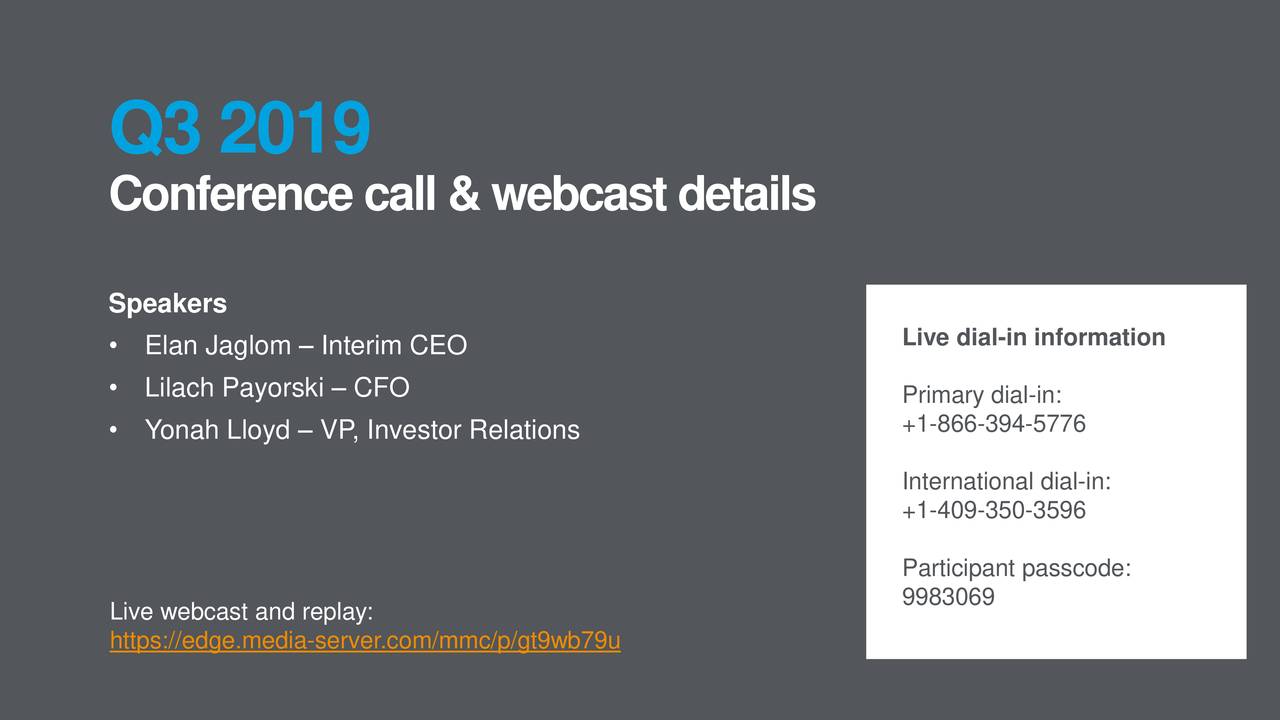 Q3 2019
Conference call & webcast details

Speakers
• Elan Jaglom – Interim CEO
• Lilach Payorski – CFO
• Yonah Lloyd – VP, Investor Relations

Live webcast and replay:
https://edge.media-server.com/mmc/p/gt9wb79u

Live dial-in information

Primary dial-in:
+1-866-394-5776

International dial-in:
+1-409-350-3596

Participant passcode:
9983069